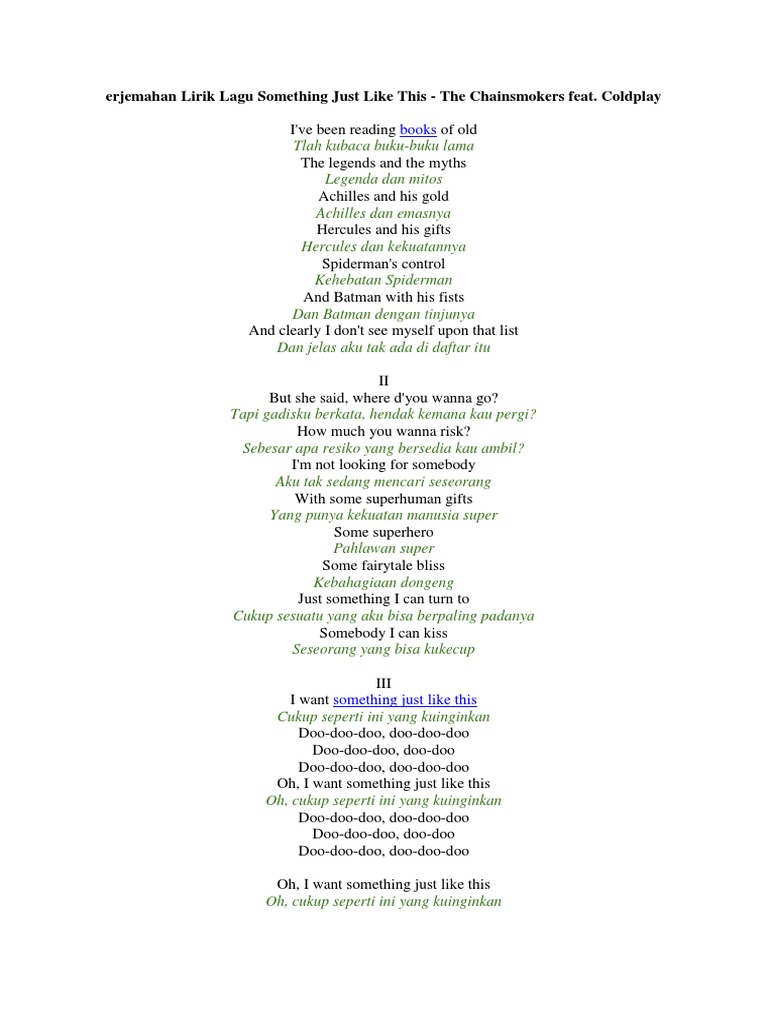 erjemahan Lirik Lagu Something Just Like This - The Chainsmokers feat. Coldplay

I've been reading books of old
Tlah kubaca buku-buku lama
The legends and the myths
Legenda dan mitos
Achilles and his gold
Achilles dan emasnya
Hercules and his gifts
Hercules dan kekuatannya
Spiderman's control
Kehebatan Spiderman
And Batman with his fists
Dan Batman dengan tinjunya
And clearly I don't see myself upon that list
Dan jelas aku tak ada di daftar itu

II
But she said, where d'you wanna go?
Tapi gadisku berkata, hendak kemana kau pergi?
How much you wanna risk?
Sebesar apa resiko yang bersedia kau ambil?
I'm not looking for somebody
Aku tak sedang mencari seseorang
With some superhuman gifts
Yang punya kekuatan manusia super
Some superhero
Pahlawan super
Some fairytale bliss
Kebahagiaan dongeng
Just something I can turn to
Cukup sesuatu yang aku bisa berpaling padanya
Somebody I can kiss
Seseorang yang bisa kukecup

III
I want something just like this
Cukup seperti ini yang kuinginkan
Doo-doo-doo, doo-doo-doo
Doo-doo-doo, doo-doo
Doo-doo-doo, doo-doo-doo
Oh, I want something just like this
Oh, cukup seperti ini yang kuinginkan
Doo-doo-doo, doo-doo-doo
Doo-doo-doo, doo-doo
Doo-doo-doo, doo-doo-doo

Oh, I want something just like this
Oh, cukup seperti ini yang kuinginkan